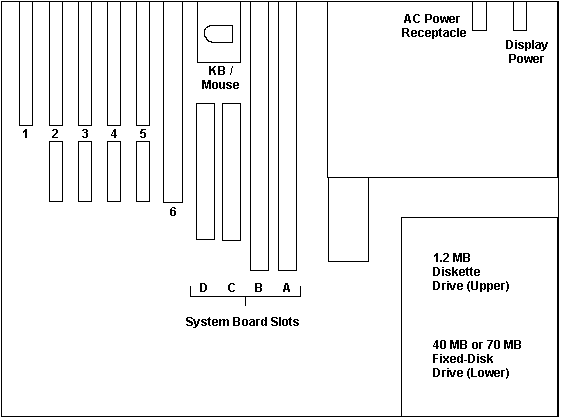 AC Power Receptacle

Display Power

KB / Mouse

1 2 3 4 5

6

D C B A

System Board Slots

1.2 MB Diskette Drive (Upper)

40 MB or 70 MB Fixed-Disk Drive (Lower)